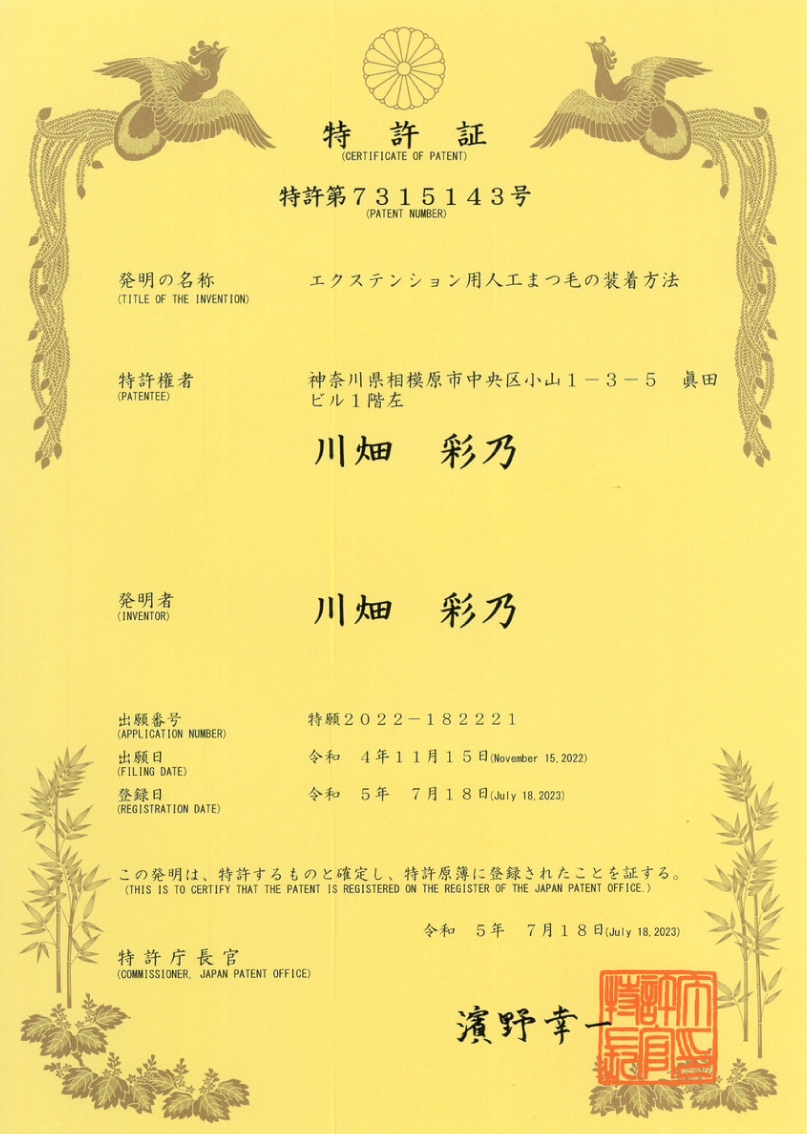 特　許　証
(CERTIFICATE OF PATENT)

特許第７３１５１４３号
(PATENT NUMBER)

発明の名称
(TITLE OF THE INVENTION)
エクステンション用人工まつ毛の装着方法

特許権者
(PATENTEE)
神奈川県相模原市中央区小山１－３－５　眞田ビル１階左

川畑　彩乃

発明者
(INVENTOR)
川畑　彩乃

出願番号
(APPLICATION NUMBER)
特願２０２２－１８２２２１

出願日
(FILING DATE)
令和　４年１１月１５日(November 15, 2022)

登録日
(REGISTRATION DATE)
令和　５年　７月１８日(July 18, 2023)

この発明は、特許するものと確定し、特許原簿に登録されたことを証する。
(THIS IS TO CERTIFY THAT THE PATENT IS REGISTERED ON THE REGISTER OF THE JAPAN PATENT OFFICE.)

令和　５年　７月１８日(July 18, 2023)

特許庁長官
(COMMISSIONER, JAPAN PATENT OFFICE)

濱野幸一

特許庁長官之印